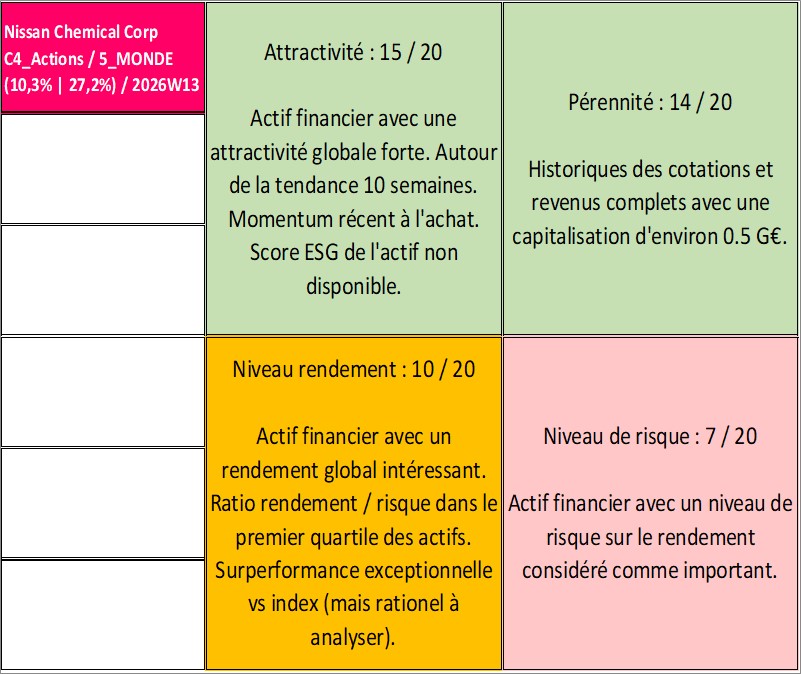 Nissan Chemical Corp C4_Actions / 5_MONDE (10,3% | 27,2%) / 2026W13

Attractivité : 15 / 20

Actif financier avec une attractivité globale forte. Autour de la tendance 10 semaines. Momentum récent à l'achat. Score ESG de l'actif non disponible.

Pérennité : 14 / 20

Historiques des cotations et revenus complets avec une capitalisation d'environ 0.5 G€.

Niveau rendement : 10 / 20

Actif financier avec un rendement global intéressant. Ratio rendement / risque dans le premier quartile des actifs. Surperformance exceptionnelle vs index (mais rationel à analyser).

Niveau de risque : 7 / 20

Actif financier avec un niveau de risque sur le rendement considéré comme important.